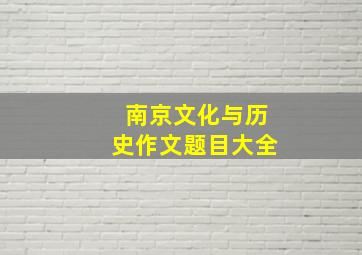 南京文化与历史作文题目大全